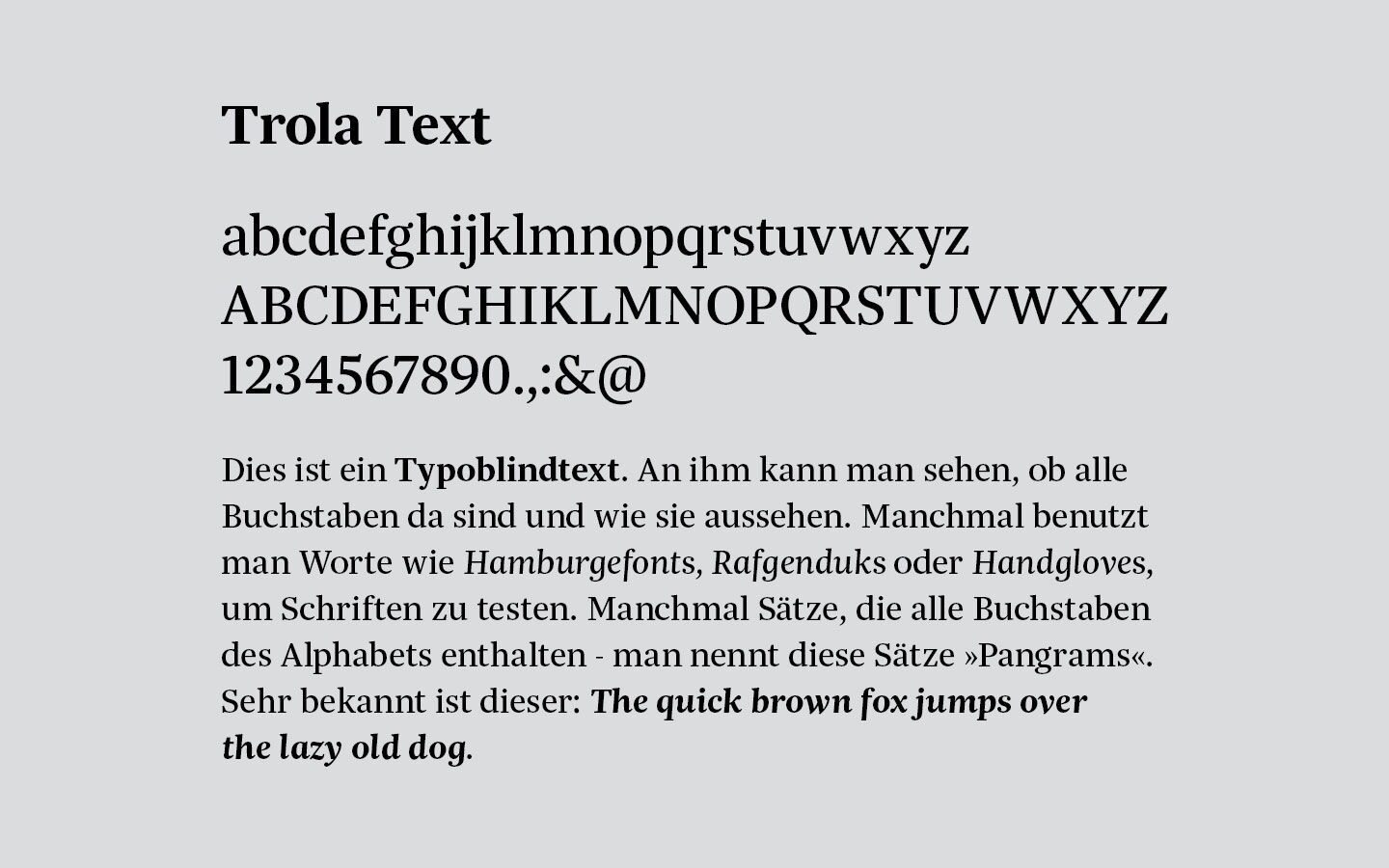 Trola Text

abcdefghijklmnopqrstuvwxyz
ABCDEFGHIKLMNOPQRSTUVWXYZ
1234567890.,;:&@

Dies ist ein Typoblindtext. An ihm kann man sehen, ob alle Buchstaben da sind und wie sie aussehen. Manchmal benutzt man Worte wie Hamburgefonts, Rafgenduks oder Handgloves, um Schriften zu testen. Manchmal Sätze, die alle Buchstaben des Alphabets enthalten - man nennt diese Sätze »Pangrams«. Sehr bekannt ist dieser: The quick brown fox jumps over the lazy old dog.